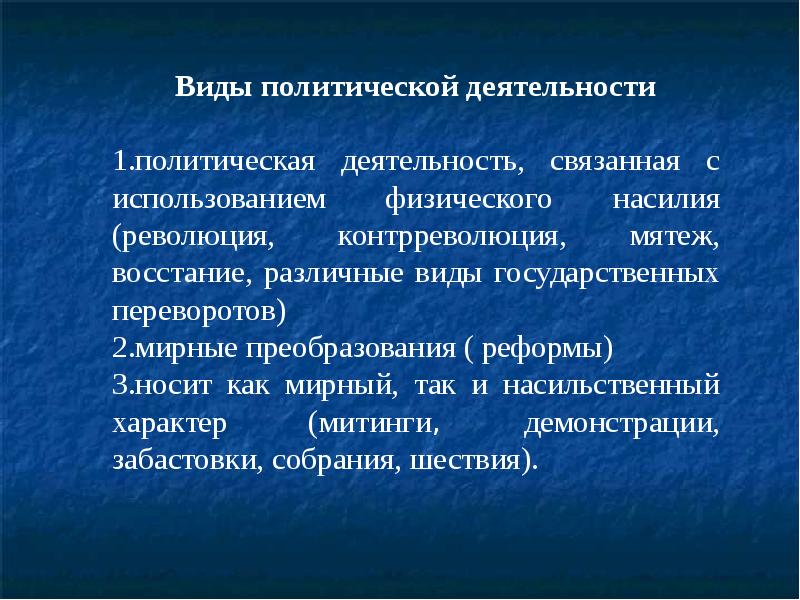 Виды политической деятельности

1.политическая деятельность, связанная с использованием физического насилия (революция, контрреволюция, мятеж, восстание, различные виды государственных переворотов)
2.мирные преобразования ( реформы)
3.носит как мирный, так и насильственный характер (митинги, демонстрации, забастовки, собрания, шествия).